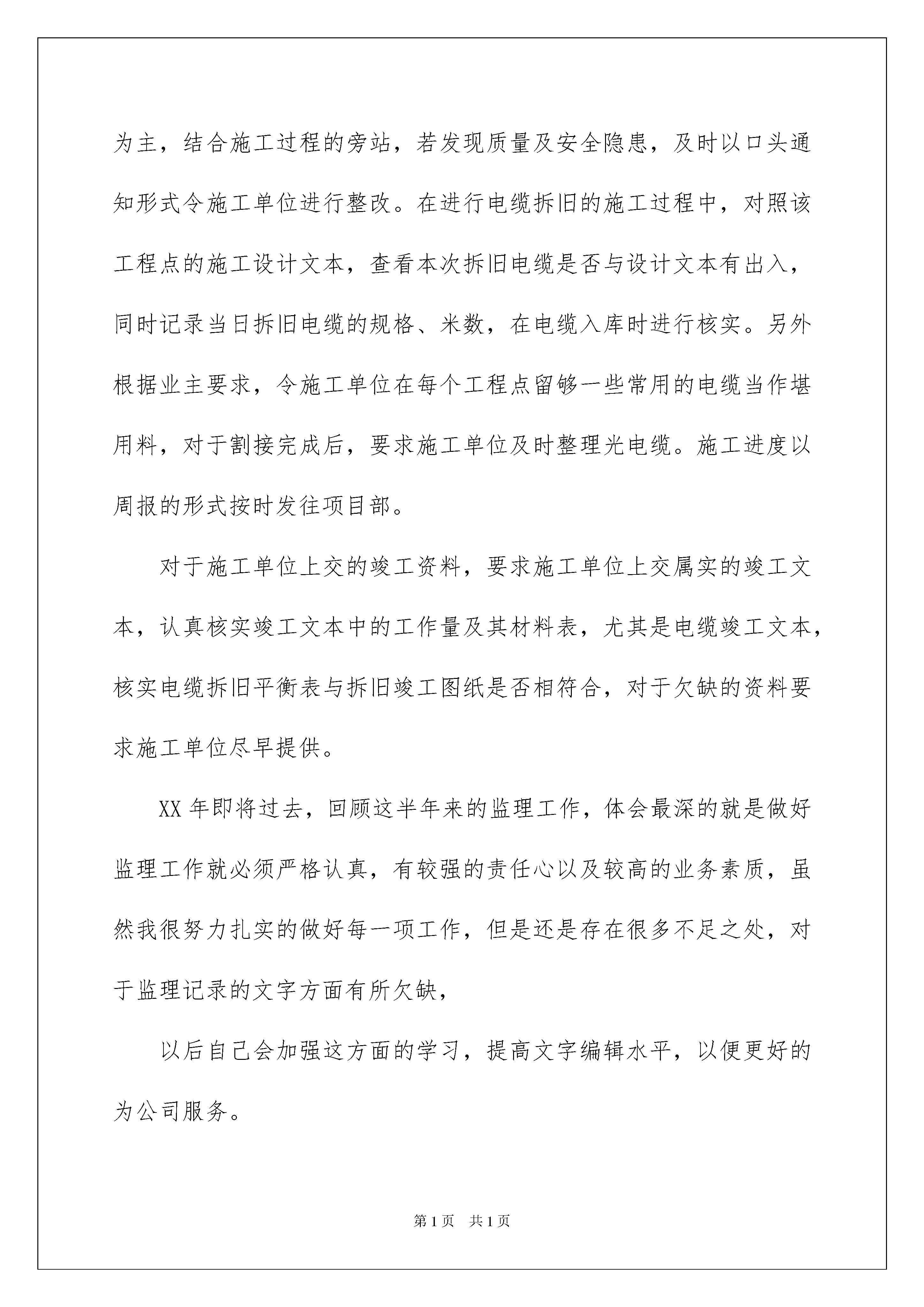 为主，结合施工过程的旁站，若发现质量及安全隐患，及时以口头通知形式令施工单位进行整改。在进行电缆拆旧的施工过程中，对照该工程点的施工设计文本，查看本次拆旧电缆是否与设计文本有出入，同时记录当日拆旧电缆的规格、米数，在电缆入库时进行核实。另外根据业主要求，令施工单位在每个工程点留够一些常用的电缆当作堪用料，对于割接完成后，要求施工单位及时整理光电缆。施工进度以周报的形式按时发往项目部。

对于施工单位上交的竣工资料，要求施工单位上交属实的竣工文本，认真核实竣工文本中的工作量及其材料表，尤其是电缆竣工文本，核实电缆拆旧平衡表与拆旧竣工图纸是否相符合，对于欠缺的资料要求施工单位尽早提供。

XX 年即将过去，回顾这半年来的监理工作，体会最深的就是做好监理工作就必须严格认真，有较强的责任心以及较高的业务素质，虽然我很努力扎实的做好每一项工作，但是还是存在很多不足之处，对于监理记录的文字方面有所欠缺，

以后自己会加强这方面的学习，提高文字编辑水平，以便更好的为公司服务。

第 1 页　共 1 页